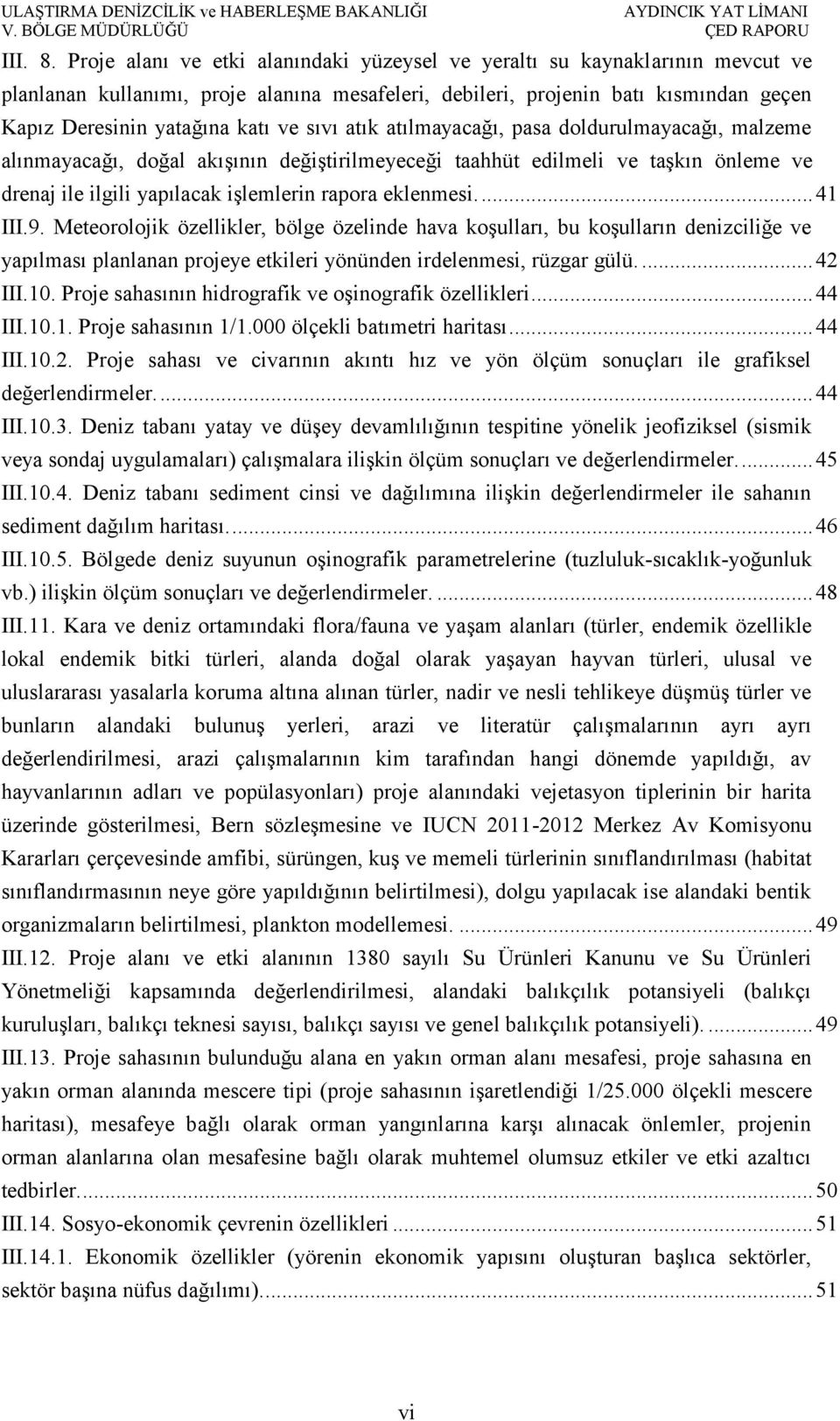 ULAŞTIRMA DENİZCİLİK ve HABERLEŞME BAKANLIĞI
V. BÖLGE MÜDÜRLÜĞÜ

AYDINCIK YAT LİMANI
ÇED RAPORU

III. 8. Proje alanı ve etki alanındaki yüzeysel ve yeraltı su kaynaklarının mevcut ve planlanan kullanımı, proje alanına mesafeleri, debileri, projenin batı kısmından geçen Kapız Deresinin yatağına katı ve sıvı atık atılmayacağı, pasa doldurulmayacağı, malzeme alınmayacağı, doğal akışının değiştirilmeyeceği taahhüt edilmeli ve taşkın önleme ve drenaj ile ilgili yapılacak işlemlerin rapora eklenmesi. ... 41

III.9. Meteorolojik özellikler, bölge özelinde hava koşulları, bu koşulların denizciliğe ve yapılması planlanan projeye etkileri yönünden irdelenmesi, rüzgar gülü. ... 42

III.10. Proje sahasının hidrografik ve oşinografik özellikleri ... 44

III.10.1. Proje sahasının 1/1.000 ölçekli batımetri haritası ... 44

III.10.2. Proje sahası ve civarının akıntı hız ve yön ölçüm sonuçları ile grafiksel değerlendirmeler. ... 44

III.10.3. Deniz tabanı yatay ve düşey devamlılığının tespitine yönelik jeofiziksel (sismik veya sondaj uygulamaları) çalışmalara ilişkin ölçüm sonuçları ve değerlendirmeler. ... 45

III.10.4. Deniz tabanı sediment cinsi ve dağılımına ilişkin değerlendirmeler ile sahanın sediment dağılım haritası. ... 46

III.10.5. Bölgede deniz suyunun oşinografik parametrelerine (tuzluluk-sıcaklık-yoğunluk vb.) ilişkin ölçüm sonuçları ve değerlendirmeler. ... 48

III.11. Kara ve deniz ortamındaki flora/fauna ve yaşam alanları (türler, endemik özellikle lokal endemik bitki türleri, alanda doğal olarak yaşayan hayvan türleri, ulusal ve uluslararası yasalarla koruma altına alınan türler, nadir ve nesli tehlikeye düşmüş türler ve bunların alandaki bulunuş yerleri, arazi ve literatür çalışmalarının ayrı ayrı değerlendirilmesi, arazi çalışmalarının kim tarafından hangi dönemde yapıldığı, av hayvanlarının adları ve popülasyonları) proje alanındaki vejetasyon tiplerinin bir harita üzerinde gösterilmesi, Bern sözleşmesine ve IUCN 2011-2012 Merkez Av Komisyonu Kararları çerçevesinde amfibi, sürüngen, kuş ve memeli türlerinin sınıflandırılması (habitat sınıflandırmasının neye göre yapıldığının belirtilmesi), dolgu yapılacak ise alandaki bentik organizmaların belirtilmesi, plankton modellemesi. ... 49

III.12. Proje alanı ve etki alanının 1380 sayılı Su Ürünleri Kanunu ve Su Ürünleri Yönetmeliği kapsamında değerlendirilmesi, alandaki balıkçılık potansiyeli (balıkçı kuruluşları, balıkçı teknesi sayısı, balıkçı sayısı ve genel balıkçılık potansiyeli). ... 49

III.13. Proje sahasının bulunduğu alana en yakın orman alanı mesafesi, proje sahasına en yakın orman alanında mescere tipi (proje sahasının işaretlendiği 1/25.000 ölçekli mescere haritası), mesafeye bağlı olarak orman yangınlarına karşı alınacak önlemler, projenin orman alanlarına olan mesafesine bağlı olarak muhtemel olumsuz etkiler ve etki azaltıcı tedbirler. ... 50

III.14. Sosyo-ekonomik çevrenin özellikleri ... 51

III.14.1. Ekonomik özellikler (yörenin ekonomik yapısını oluşturan başlıca sektörler, sektör başına nüfus dağılımı). ... 51

vi